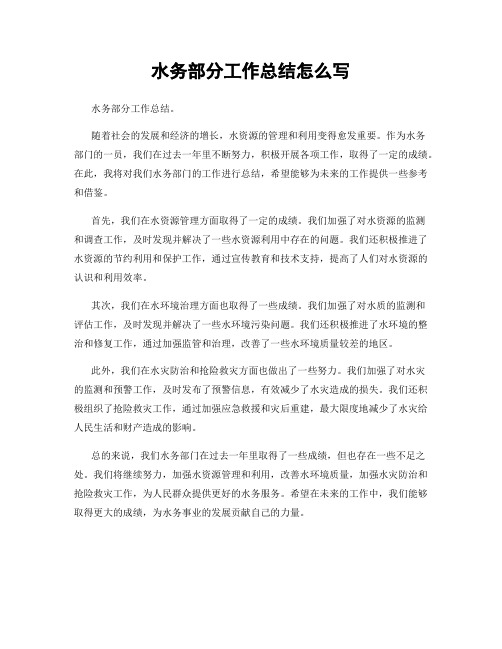 水务部分工作总结怎么写

水务部分工作总结。

随着社会的发展和经济的增长，水资源的管理和利用变得愈发重要。作为水务部门的一员，我们在过去一年里不断努力，积极开展各项工作，取得了一定的成绩。在此，我将对我们水务部门的工作进行总结，希望能够为未来的工作提供一些参考和借鉴。

首先，我们在水资源管理方面取得了一定的成绩。我们加强了对水资源的监测和调查工作，及时发现并解决了一些水资源利用中存在的问题。我们还积极推进了水资源的节约利用和保护工作，通过宣传教育和技术支持，提高了人们对水资源的认识和利用效率。

其次，我们在水环境治理方面也取得了一些成绩。我们加强了对水质的监测和评估工作，及时发现并解决了一些水环境污染问题。我们还积极推进了水环境的整治和修复工作，通过加强监管和治理，改善了一些水环境质量较差的地区。

此外，我们在水灾防治和抢险救灾方面也做出了一些努力。我们加强了对水灾的监测和预警工作，及时发布了预警信息，有效减少了水灾造成的损失。我们还积极组织了抢险救灾工作，通过加强应急救援和灾后重建，最大限度地减少了水灾给人民生活和财产造成的影响。

总的来说，我们水务部门在过去一年里取得了一些成绩，但也存在一些不足之处。我们将继续努力，加强水资源管理和利用，改善水环境质量，加强水灾防治和抢险救灾工作，为人民群众提供更好的水务服务。希望在未来的工作中，我们能够取得更大的成绩，为水务事业的发展贡献自己的力量。